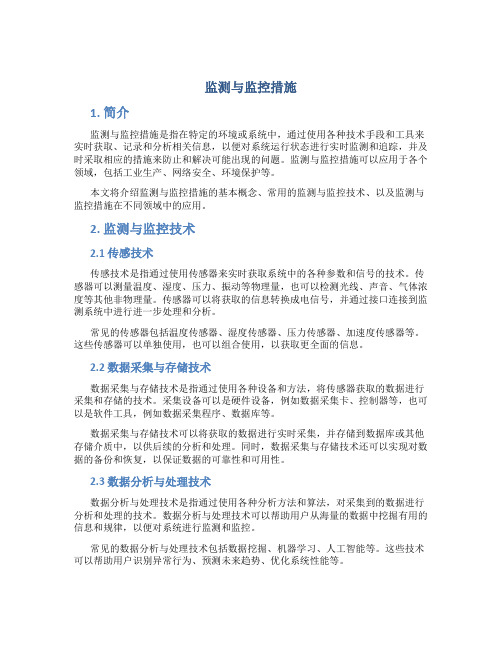 监测与监控措施

1. 简介

监测与监控措施是指在特定的环境或系统中，通过使用各种技术手段和工具来实时获取、记录和分析相关信息，以便对系统运行状态进行实时监测和追踪，并及时采取相应的措施来防止和解决可能出现的问题。监测与监控措施可以应用于各个领域，包括工业生产、网络安全、环境保护等。

本文将介绍监测与监控措施的基本概念、常用的监测与监控技术、以及监测与监控措施在不同领域中的应用。

2. 监测与监控技术

2.1 传感技术

传感技术是指通过使用传感器来实时获取系统中的各种参数和信号的技术。传感器可以测量温度、湿度、压力、振动等物理量，也可以检测光线、声音、气体浓度等其他非物理量。传感器可以将获取的信息转换成电信号，并通过接口连接到监测系统中进行进一步处理和分析。

常见的传感器包括温度传感器、湿度传感器、压力传感器、加速度传感器等。这些传感器可以单独使用，也可以组合使用，以获取更全面的信息。

2.2 数据采集与存储技术

数据采集与存储技术是指通过使用各种设备和方法，将传感器获取的数据进行采集和存储的技术。采集设备可以是硬件设备，例如数据采集卡、控制器等，也可以是软件工具，例如数据采集程序、数据库等。

数据采集与存储技术可以将获取的数据进行实时采集，并存储到数据库或其他存储介质中，以供后续的分析和处理。同时，数据采集与存储技术还可以实现对数据的备份和恢复，以保证数据的可靠性和可用性。

2.3 数据分析与处理技术

数据分析与处理技术是指通过使用各种分析方法和算法，对采集到的数据进行分析和处理的技术。数据分析与处理技术可以帮助用户从海量的数据中挖掘有用的信息和规律，以便对系统进行监测和监控。

常见的数据分析与处理技术包括数据挖掘、机器学习、人工智能等。这些技术可以帮助用户识别异常行为、预测未来趋势、优化系统性能等。